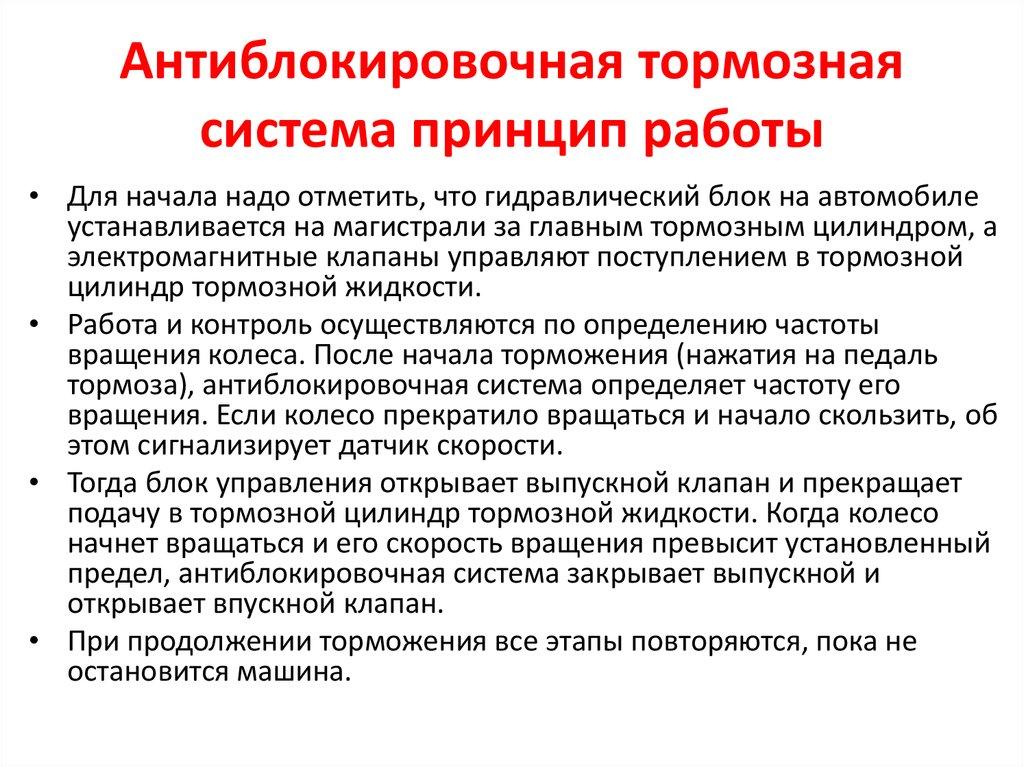 Антиблокировочная тормозная система принцип работы

• Для начала надо отметить, что гидравлический блок на автомобиле устанавливается на магистрали за главным тормозным цилиндром, а электромагнитные клапаны управляют поступлением в тормозной цилиндр тормозной жидкости.

• Работа и контроль осуществляются по определению частоты вращения колеса. После начала торможения (нажатия на педаль тормоза), антиблокировочная система определяет частоту его вращения. Если колесо прекратило вращаться и начало скользить, об этом сигнализирует датчик скорости.

• Тогда блок управления открывает выпускной клапан и прекращает подачу в тормозной цилиндр тормозной жидкости. Когда колесо начнет вращаться и его скорость вращения превысит установленный предел, антиблокировочная система закрывает выпускной и открывает впускной клапан.

• При продолжении торможения все этапы повторяются, пока не остановится машина.